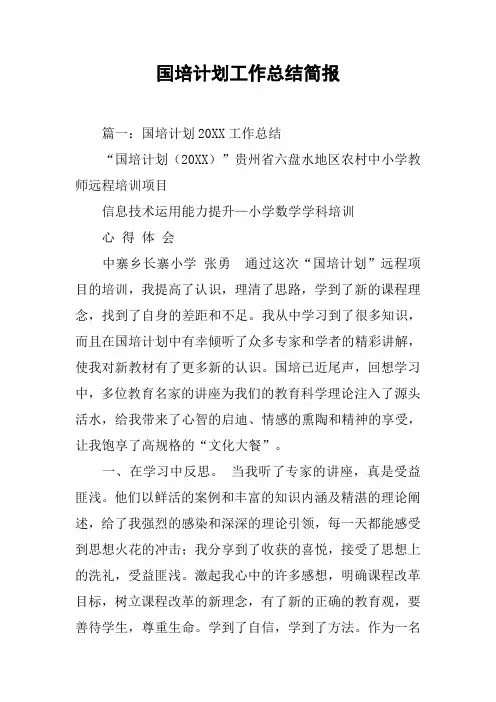 国培计划工作总结简报

篇一：国培计划20XX工作总结

“国培计划（20XX）”贵州省六盘水地区农村中小学教师远程培训项目

信息技术运用能力提升—小学数学学科培训

心 得 体 会

中寨乡长寨小学 张勇 通过这次“国培计划”远程项目的培训，我提高了认识，理清了思路，学到了新的课程理念，找到了自身的差距和不足。我从中学习到了很多知识，而且在国培计划中有幸倾听了众多专家和学者的精彩讲解，使我对新教材有了更多新的认识。国培已近尾声，回想学习中，多位教育名家的讲座为我们的教育科学理论注入了源头活水，给我带来了心智的启迪、情感的熏陶和精神的享受，让我饱享了高规格的“文化大餐”。

一、在学习中反思。 当我听了专家的讲座，真是受益匪浅。他们以鲜活的案例和丰富的知识内涵及精湛的理论阐述，给了我强烈的感染和深深的理论引领，每一天都能感受到思想火花的冲击；我分享到了收获的喜悦，接受了思想上的洗礼，受益匪浅。激起我心中的许多感想，明确课程改革目标，树立课程改革的新理念，有了新的正确的教育观，要善待学生，尊重生命。学到了自信，学到了方法。作为一名